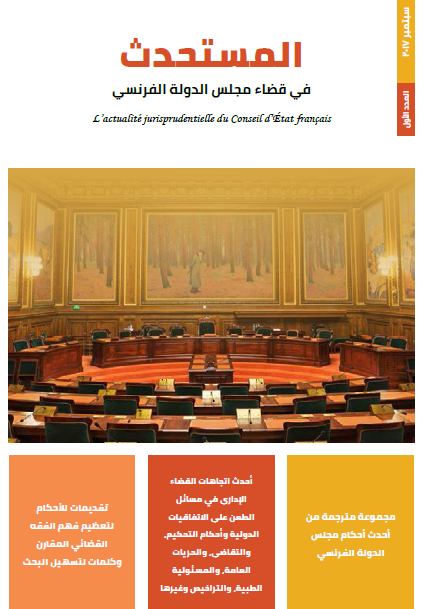 سبتمبر ٢٠١٧

العدد الأول

المستحدث

في قضاء مجلس الدولة الفرنسي

L'actualité jurisprudentielle du Conseil d'État français

مجموعة مترجمة من أحدث أحكام مجلس الدولة الفرنسي

أحدث اتجاهات القضاء الإدارى في مسائل الطعن على الاتفاقيات الدولية وأحكام التحكيم، والتقاضى، والحريات العامة، والمسئولية الطبية، والتراخيص وغيرها

تقديمات للأحكام لتعظيم فهم الفقه القضائي المقارن وكلمات لتسهيل البحث